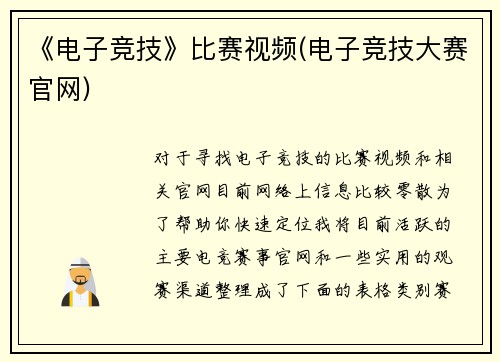 《电子竞技》比赛视频(电子竞技大赛官网)

对于寻找电子竞技的比赛视频和相关官网目前网络上信息比较零散为了帮助你快速定位我将目前活跃的主要电竞赛事官网和一些实用的观赛渠道整理成了下面的表格类别赛